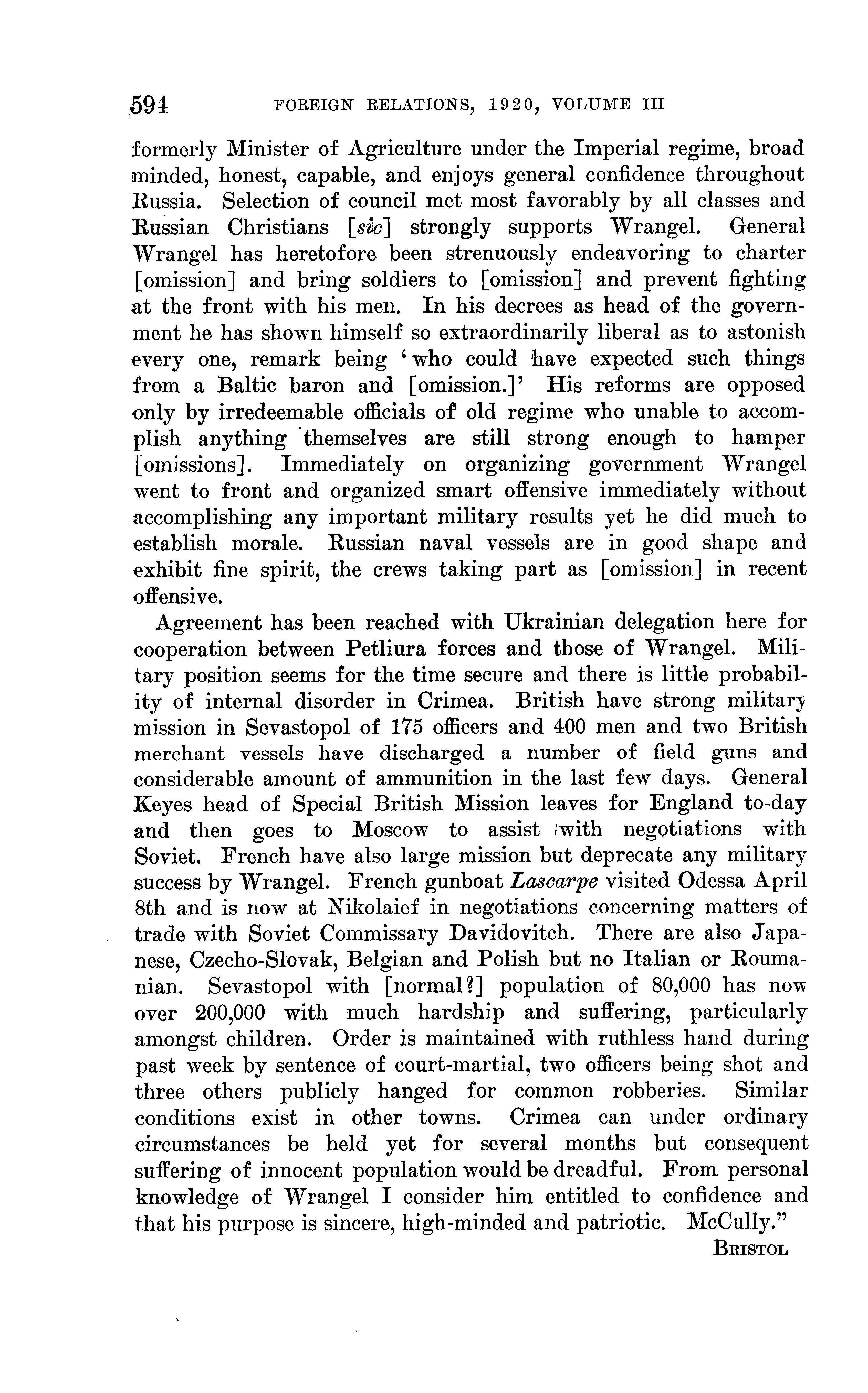 594 FOREIGN RELATIONS, 1920, VOLUME III

formerly Minister of Agriculture under the Imperial regime, broad minded, honest, capable, and enjoys general confidence throughout Russia. Selection of council met most favorably by all classes and Russian Christians [sic] strongly supports Wrangel. General Wrangel has heretofore been strenuously endeavoring to charter [omission] and bring soldiers to [omission] and prevent fighting at the front with his men. In his decrees as head of the government he has shown himself so extraordinarily liberal as to astonish every one, remark being 'who could have expected such things from a Baltic baron and [omission.]' His reforms are opposed only by irredeemable officials of old regime who unable to accomplish anything themselves are still strong enough to hamper [omissions]. Immediately on organizing government Wrangel went to front and organized smart offensive immediately without accomplishing any important military results yet he did much to establish morale. Russian naval vessels are in good shape and exhibit fine spirit, the crews taking part as [omission] in recent offensive.

Agreement has been reached with Ukrainian delegation here for cooperation between Petliura forces and those of Wrangel. Military position seems for the time secure and there is little probability of internal disorder in Crimea. British have strong military mission in Sevastopol of 175 officers and 400 men and two British merchant vessels have discharged a number of field guns and considerable amount of ammunition in the last few days. General Keyes head of Special British Mission leaves for England to-day and then goes to Moscow to assist with negotiations with Soviet. French have also large mission but deprecate any military success by Wrangel. French gunboat Lascarpe visited Odessa April 8th and is now at Nikolaief in negotiations concerning matters of trade with Soviet Commissary Davidovitch. There are also Japanese, Czecho-Slovak, Belgian and Polish but no Italian or Roumanian. Sevastopol with [normal?] population of 80,000 has now over 200,000 with much hardship and suffering, particularly amongst children. Order is maintained with ruthless hand during past week by sentence of court-martial, two officers being shot and three others publicly hanged for common robberies. Similar conditions exist in other towns. Crimea can under ordinary circumstances be held yet for several months but consequent suffering of innocent population would be dreadful. From personal knowledge of Wrangel I consider him entitled to confidence and that his purpose is sincere, high-minded and patriotic. McCully."

BRISTOL